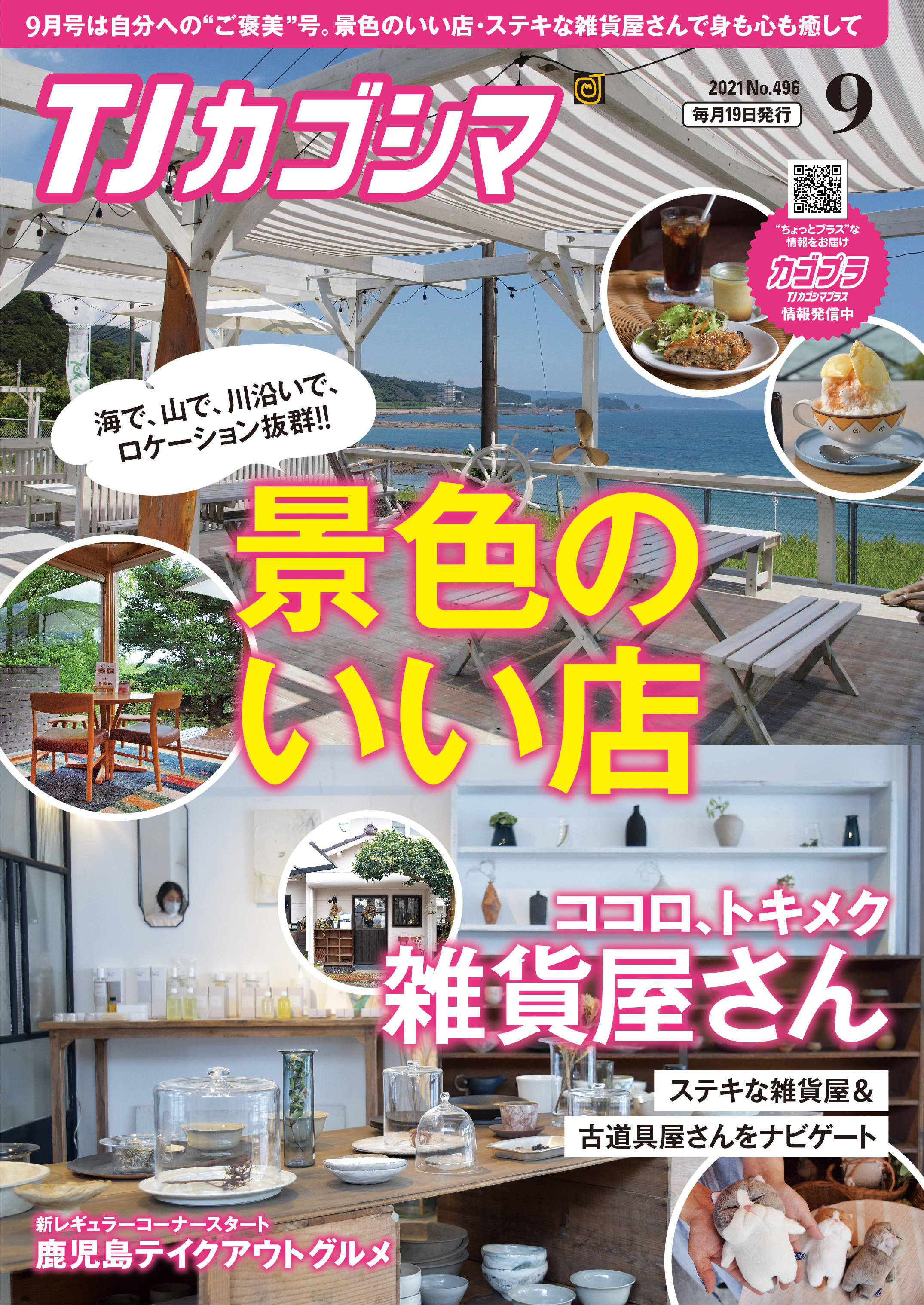 9月号は自分への“ご褒美”号。景色のいい店・ステキな雑貨屋さんで身も心も癒して

TJカゴシマ

2021 No.496
毎月19日発行
9

“ちょっとプラス”な情報をお届け
カゴプラ
TJカゴシマプラス
情報発信中

海で、山で、川沿いで、ロケーション抜群!!

景色のいい店

ココロ、トキメク
雑貨屋さん

ステキな雑貨屋＆
古道具屋さんをナビゲート

新レギュラーコーナースタート
鹿児島テイクアウトグルメ